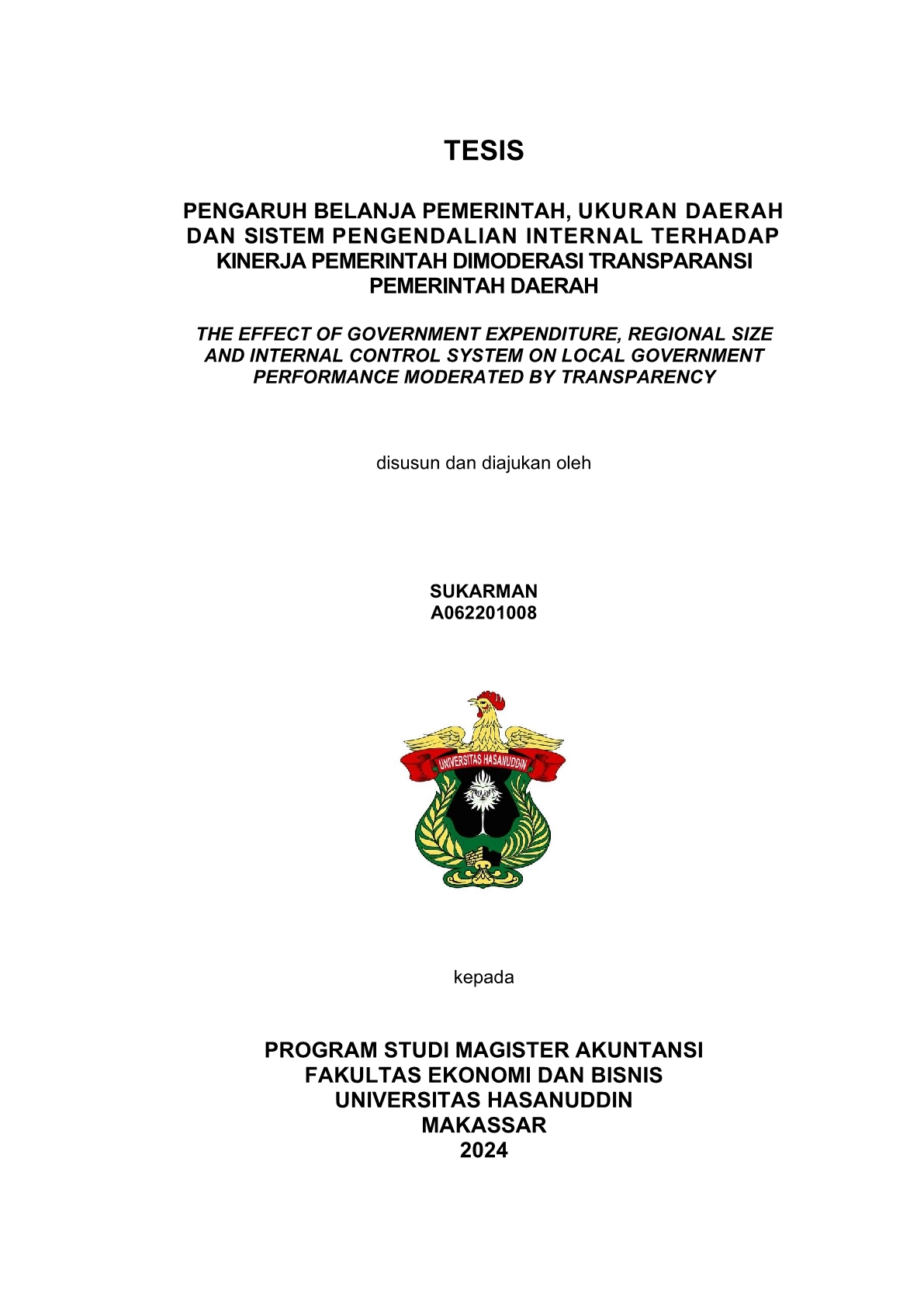 TESIS

PENGARUH BELANJA PEMERINTAH, UKURAN DAERAH DAN SISTEM PENGENDALIAN INTERNAL TERHADAP KINERJA PEMERINTAH DIMODERASI TRANSPARANSI PEMERINTAH DAERAH

THE EFFECT OF GOVERNMENT EXPENDITURE, REGIONAL SIZE AND INTERNAL CONTROL SYSTEM ON LOCAL GOVERNMENT PERFORMANCE MODERATED BY TRANSPARENCY

disusun dan diajukan oleh

SUKARMAN
A062201008

UNIVERSITAS HASANUDDIN

kepada

PROGRAM STUDI MAGISTER AKUNTANSI
FAKULTAS EKONOMI DAN BISNIS
UNIVERSITAS HASANUDDIN
MAKASSAR
2024